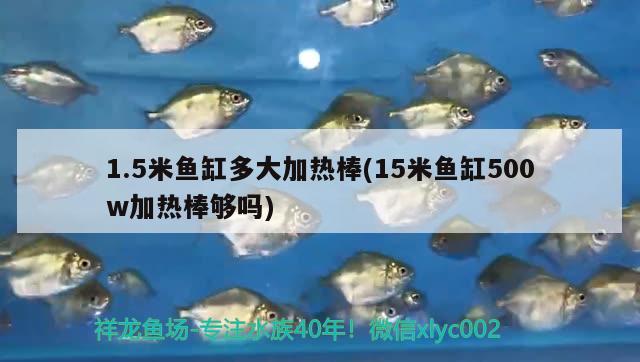 1.5米鱼缸多大加热棒(15米鱼缸500w加热棒够吗)

祥龙鱼场-专注水族40年！微信xlyc002